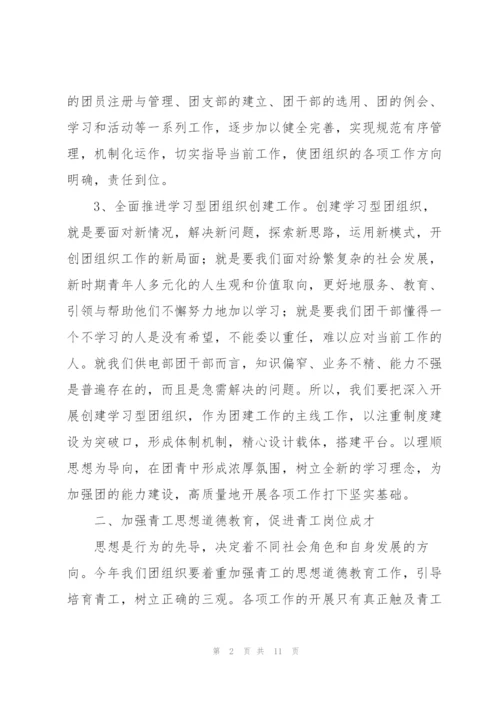 的团员注册与管理、团支部的建立、团干部的选用、团的例会、学习和活动等一系列工作，逐步加以健全完善，实现规范有序管理，机制化运作，切实指导当前工作，使团组织的各项工作方向明确，责任到位。

3、全面推进学习型团组织创建工作。创建学习型团组织，就是要面对新情况，解决新问题，探索新思路，运用新模式，开创团组织工作的新局面；就是要我们面对纷繁复杂的社会发展，新时期青年人多元化的人生观和价值取向，更好地服务、教育、引领与帮助他们不懈努力地加以学习；就是要我们团干部懂得一个不学习的人是没有希望，不能委以重任，难以应对当前工作的人。就我们供电部团干部而言，知识偏窄、业务不精、能力不强是普遍存在的，而且是急需解决的问题。所以，我们要把深入开展创建学习型团组织，作为团建工作的主线工作，以注重制度建设为突破口，形成体制机制，精心设计载体，搭建平台。以理顺思想为导向，在团青中形成浓厚氛围，树立全新的学习理念，为加强团的能力建设，高质量地开展各项工作打下坚实基础。

二、加强青工思想道德教育，促进青工岗位成才

思想是行为的先导，决定着不同社会角色和自身发展的方向。今年我们团组织要着重加强青工的思想道德教育工作，引导培育青工，树立正确的三观。各项工作的开展只有真正触及青工

第 2 页 共 11 页